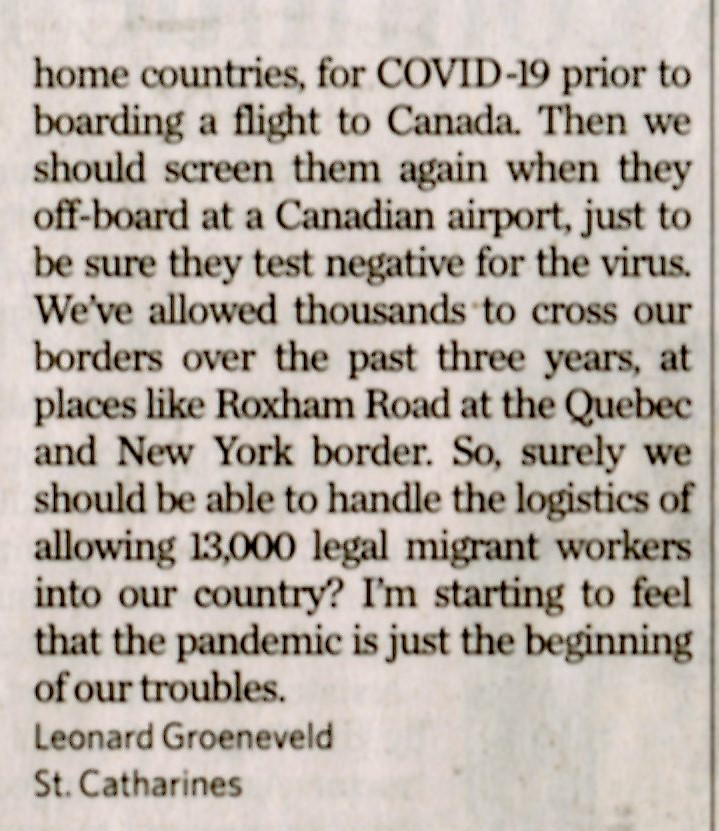 home countries, for COVID-19 prior to boarding a flight to Canada. Then we should screen them again when they off-board at a Canadian airport, just to be sure they test negative for the virus. We've allowed thousands to cross our borders over the past three years, at places like Roxham Road at the Quebec and New York border. So, surely we should be able to handle the logistics of allowing 13,000 legal migrant workers into our country? I'm starting to feel that the pandemic is just the beginning of our troubles.

Leonard Groeneveld
St. Catharines